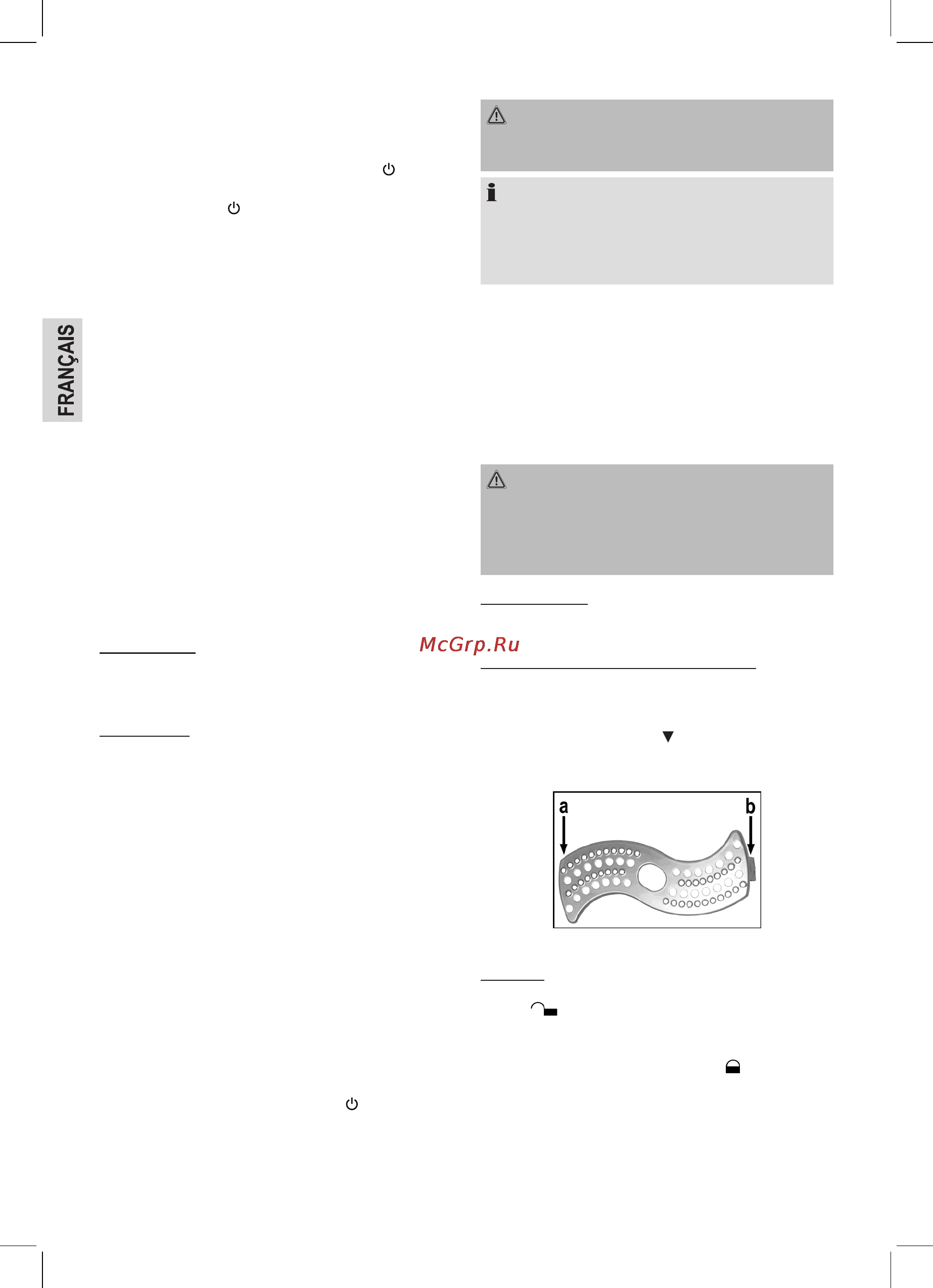 FRANÇAIS

McGrp.Ru

a

b